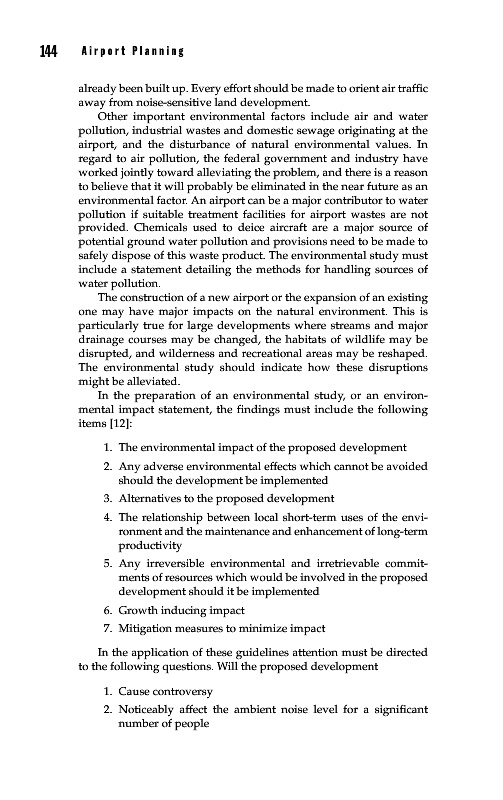 144 Airport Planning

already been built up. Every effort should be made to orient air traffic away from noise-sensitive land development.

Other important environmental factors include air and water pollution, industrial wastes and domestic sewage originating at the airport, and the disturbance of natural environmental values. In regard to air pollution, the federal government and industry have worked jointly toward alleviating the problem, and there is a reason to believe that it will probably be eliminated in the near future as an environmental factor. An airport can be a major contributor to water pollution if suitable treatment facilities for airport wastes are not provided. Chemicals used to deice aircraft are a major source of potential ground water pollution and provisions need to be made to safely dispose of this waste product. The environmental study must include a statement detailing the methods for handling sources of water pollution.

The construction of a new airport or the expansion of an existing one may have major impacts on the natural environment. This is particularly true for large developments where streams and major drainage courses may be changed, the habitats of wildlife may be disrupted, and wilderness and recreational areas may be reshaped. The environmental study should indicate how these disruptions might be alleviated.

In the preparation of an environmental study, or an environmental impact statement, the findings must include the following items [12]:

1. The environmental impact of the proposed development
2. Any adverse environmental effects which cannot be avoided should the development be implemented
3. Alternatives to the proposed development
4. The relationship between local short-term uses of the environment and the maintenance and enhancement of long-term productivity
5. Any irreversible environmental and irretrievable commitments of resources which would be involved in the proposed development should it be implemented
6. Growth inducing impact
7. Mitigation measures to minimize impact

In the application of these guidelines attention must be directed to the following questions. Will the proposed development

1. Cause controversy
2. Noticeably affect the ambient noise level for a significant number of people